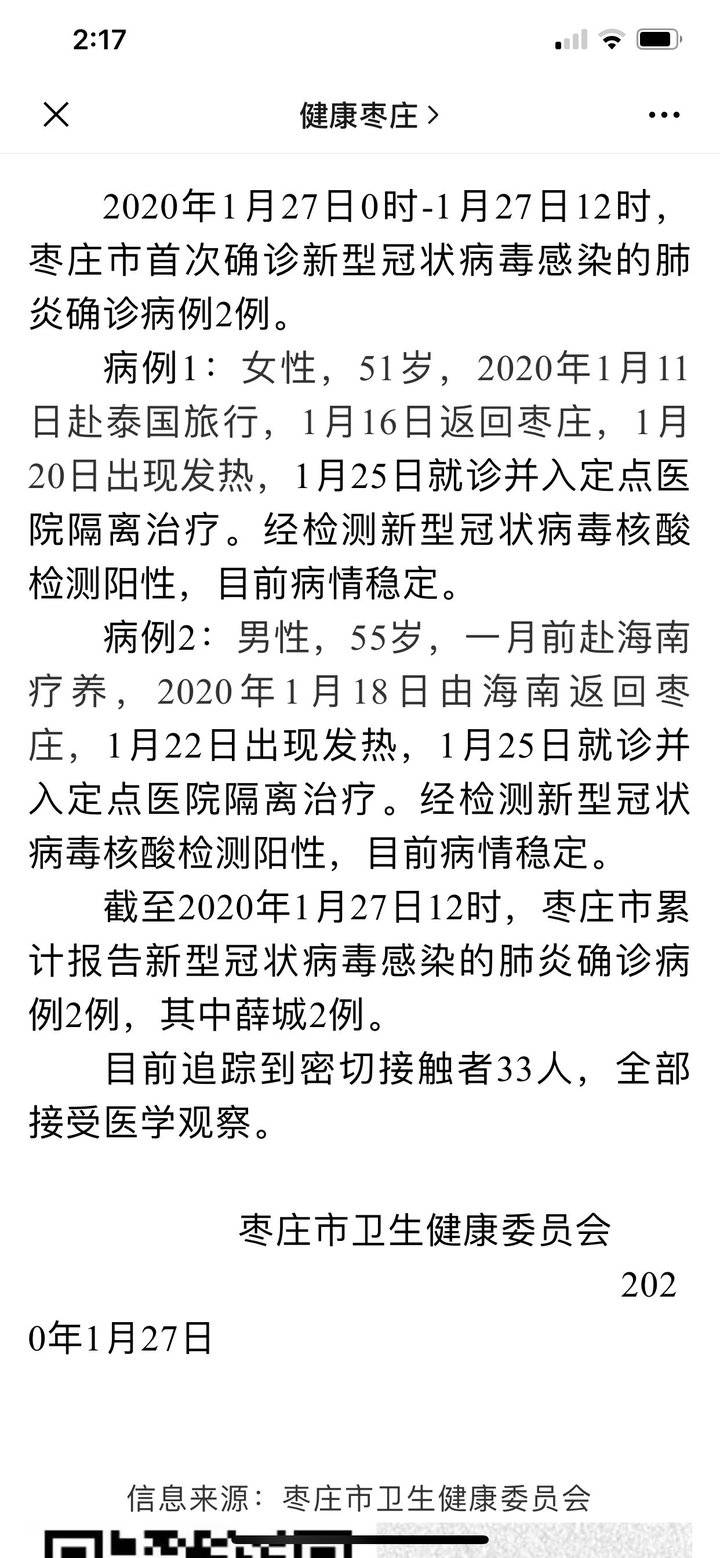 2:17

健康枣庄 >

2020年1月27日0时-1月27日12时，枣庄市首次确诊新型冠状病毒感染的肺炎确诊病例2例。

病例1：女性，51岁，2020年1月11日赴泰国旅行，1月16日返回枣庄，1月20日出现发热，1月25日就诊并入定点医院隔离治疗。经检测新型冠状病毒核酸检测阳性，目前病情稳定。

病例2：男性，55岁，一月前赴海南疗养，2020年1月18日由海南返回枣庄，1月22日出现发热，1月25日就诊并入定点医院隔离治疗。经检测新型冠状病毒核酸检测阳性，目前病情稳定。

截至2020年1月27日12时，枣庄市累计报告新型冠状病毒感染的肺炎确诊病例2例，其中薛城2例。

目前追踪到密切接触者33人，全部接受医学观察。

枣庄市卫生健康委员会

2020年1月27日

信息来源：枣庄市卫生健康委员会